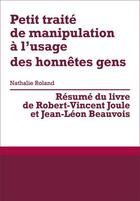 Petit traité de manipulation à l'usage des honnêtes gens

Nathalie Roland

Résumé du livre de Robert-Vincent Joule et Jean-Léon Beauvois